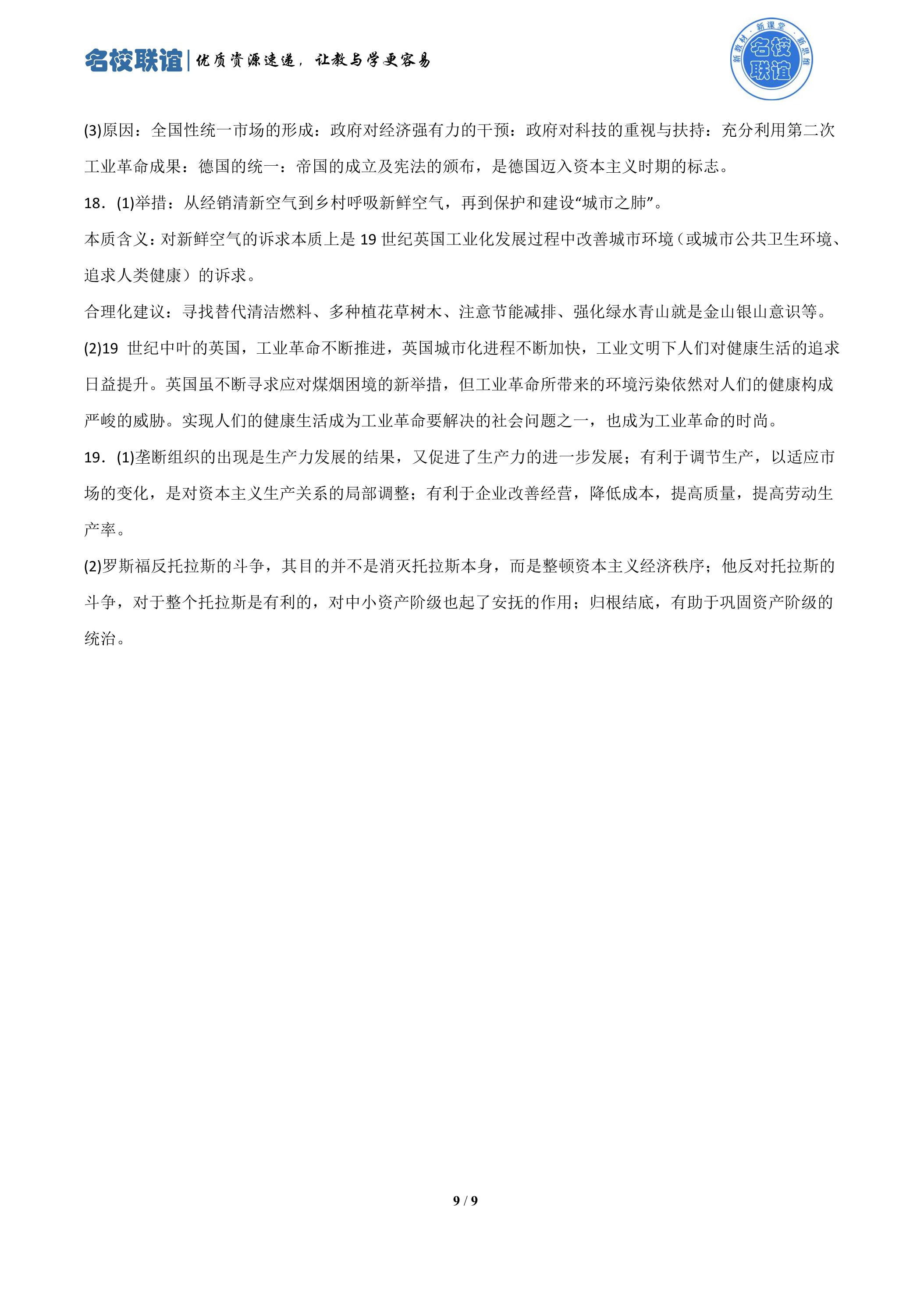 名校联谊|优质资源速递，让教与学更容易

新教材·新课堂·新思维
名校联谊

(3)原因：全国性统一市场的形成：政府对经济强有力的干预：政府对科技的重视与扶持：充分利用第二次工业革命成果：德国的统一：帝国的成立及宪法的颁布，是德国迈入资本主义时期的标志。

18．(1)举措：从经销清新空气到乡村呼吸新鲜空气，再到保护和建设“城市之肺”。

本质含义：对新鲜空气的诉求本质上是19世纪英国工业化发展过程中改善城市环境（或城市公共卫生环境、追求人类健康）的诉求。

合理化建议：寻找替代清洁燃料、多种植花草树木、注意节能减排、强化绿水青山就是金山银山意识等。

(2)19世纪中叶的英国，工业革命不断推进，英国城市化进程不断加快，工业文明下人们对健康生活的追求日益提升。英国虽不断寻求应对煤烟困境的新举措，但工业革命所带来的环境污染依然对人们的健康构成严峻的威胁。实现人们的健康生活成为工业革命要解决的社会问题之一，也成为工业革命的时尚。

19．(1)垄断组织的出现是生产力发展的结果，又促进了生产力的进一步发展；有利于调节生产，以适应市场的变化，是对资本主义生产关系的局部调整；有利于企业改善经营，降低成本，提高质量，提高劳动生产率。

(2)罗斯福反托拉斯的斗争，其目的并不是消灭托拉斯本身，而是整顿资本主义经济秩序；他反对托拉斯的斗争，对于整个托拉斯是有利的，对中小资产阶级也起了安抚的作用；归根结底，有助于巩固资产阶级的统治。

9 / 9